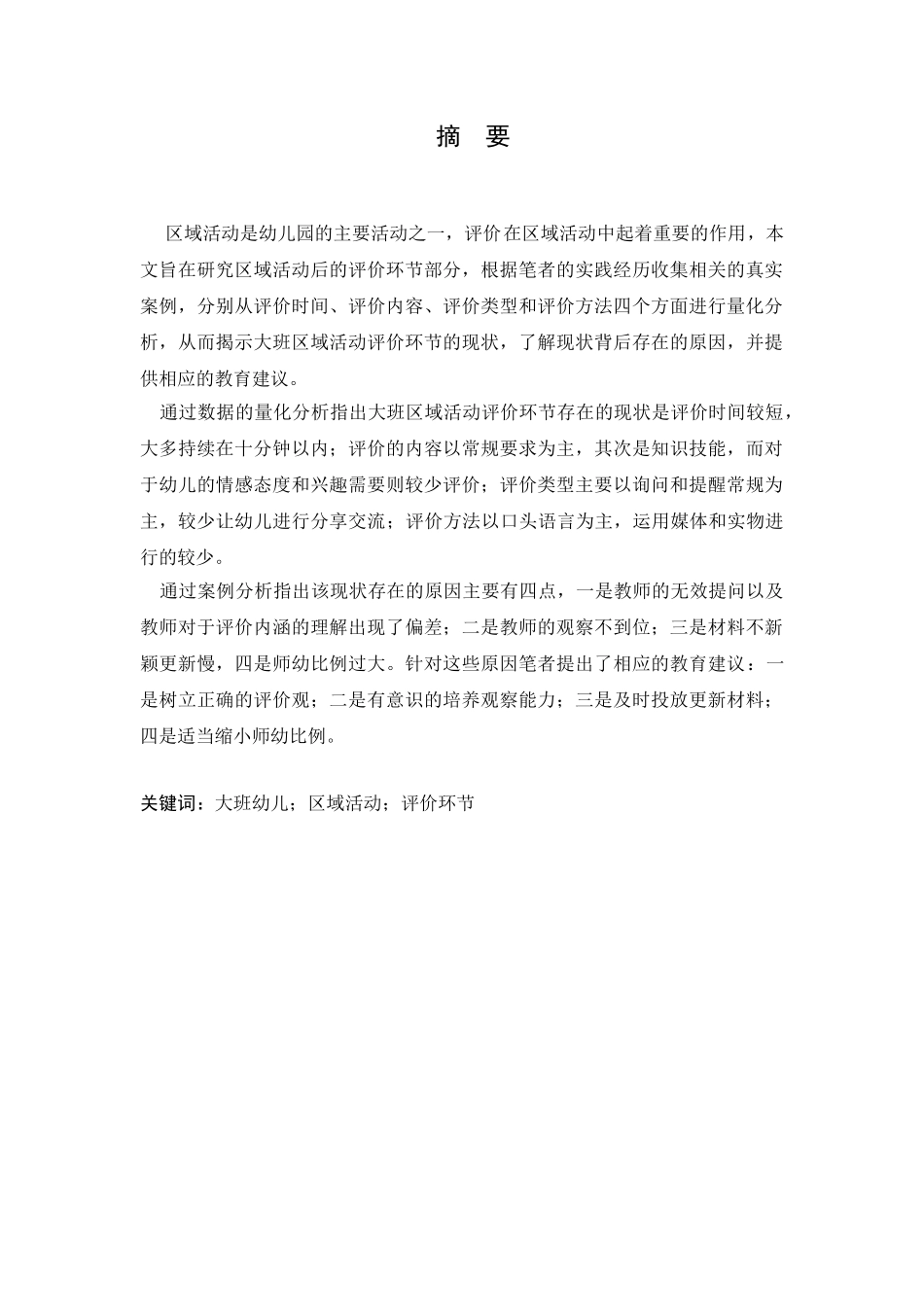 摘 要

区域活动是幼儿园的主要活动之一，评价在区域活动中起着重要的作用，本文旨在研究区域活动后的评价环节部分，根据笔者的实践经历收集相关的真实案例，分别从评价时间、评价内容、评价类型和评价方法四个方面进行量化分析，从而揭示大班区域活动评价环节的现状，了解现状背后存在的原因，并提供相应的教育建议。

通过数据的量化分析指出大班区域活动评价环节存在的现状是评价时间较短，大多持续在十分钟以内；评价的内容以常规要求为主，其次是知识技能，而对于幼儿的情感态度和兴趣需要则较少评价；评价类型主要以询问和提醒常规为主，较少让幼儿进行分享交流；评价方法以口头语言为主，运用媒体和实物进行的较少。

通过案例分析指出该现状存在的原因主要有四点，一是教师的无效提问以及教师对于评价内涵的理解出现了偏差；二是教师的观察不到位；三是材料不新颖更新慢，四是师幼比例过大。针对这些原因笔者提出了相应的教育建议：一是树立正确的评价观；二是有意识的培养观察能力；三是及时投放更新材料；四是适当缩小师幼比例。

关键词：大班幼儿；区域活动；评价环节